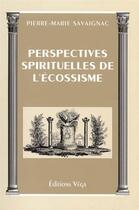 PIERRE-MARIE SAVAIGNAC

PERSPECTIVES SPIRITUELLES DE L'ECOSSISME

Éditions Véga